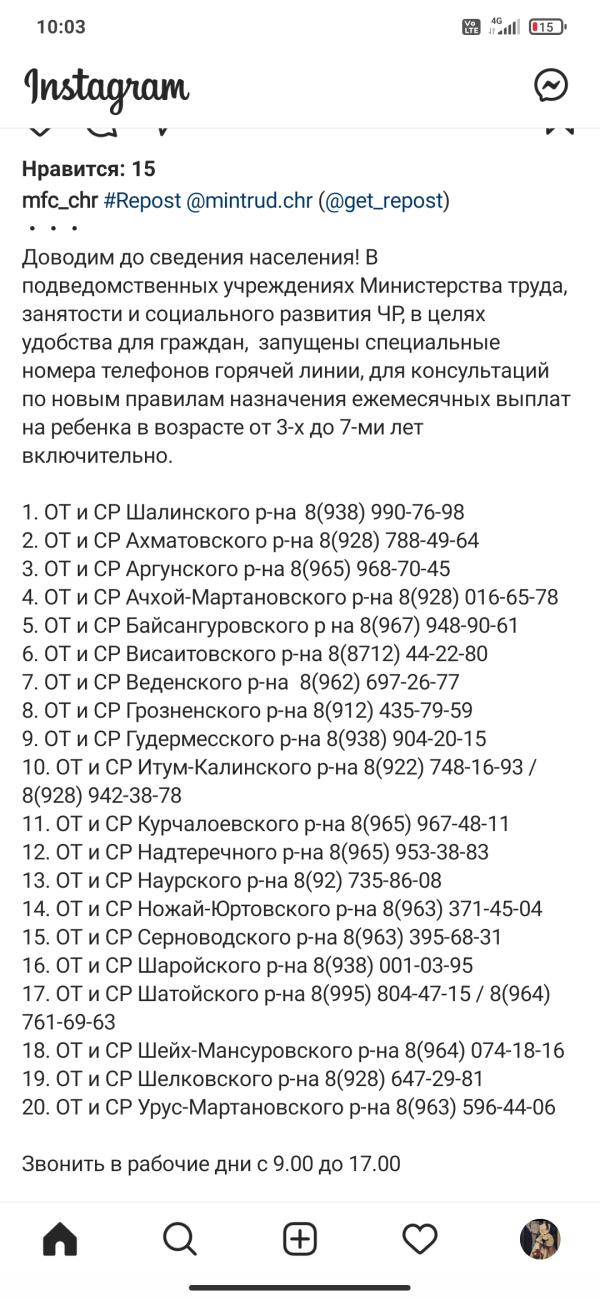 10:03

4G

15

Instagram

Нравится: 15
mfc_chr #Repost @mintrud.chr (@get_repost)
• • •
Доводим до сведения населения! В подведомственных учреждениях Министерства труда, занятости и социального развития ЧР, в целях удобства для граждан, запущены специальные номера телефонов горячей линии, для консультаций по новым правилам назначения ежемесячных выплат на ребенка в возрасте от 3-х до 7-ми лет включительно.

1. ОТ и СР Шалинского р-на 8(938) 990-76-98
2. ОТ и СР Ахматовского р-на 8(928) 788-49-64
3. ОТ и СР Аргунского р-на 8(965) 968-70-45
4. ОТ и СР Ачхой-Мартановского р-на 8(928) 016-65-78
5. ОТ и СР Байсангуровского р на 8(967) 948-90-61
6. ОТ и СР Висаитовского р-на 8(8712) 44-22-80
7. ОТ и СР Веденского р-на 8(962) 697-26-77
8. ОТ и СР Грозненского р-на 8(912) 435-79-59
9. ОТ и СР Гудермесского р-на 8(938) 904-20-15
10. ОТ и СР Итум-Калинского р-на 8(922) 748-16-93 / 8(928) 942-38-78
11. ОТ и СР Курчалоевского р-на 8(965) 967-48-11
12. ОТ и СР Надтеречного р-на 8(965) 953-38-83
13. ОТ и СР Наурского р-на 8(92) 735-86-08
14. ОТ и СР Ножай-Юртовского р-на 8(963) 371-45-04
15. ОТ и СР Серноводского р-на 8(963) 395-68-31
16. ОТ и СР Шаройского р-на 8(938) 001-03-95
17. ОТ и СР Шатойского р-на 8(995) 804-47-15 / 8(964) 761-69-63
18. ОТ и СР Шейх-Мансуровского р-на 8(964) 074-18-16
19. ОТ и СР Шелковского р-на 8(928) 647-29-81
20. ОТ и СР Урус-Мартановского р-на 8(963) 596-44-06

Звонить в рабочие дни с 9.00 до 17.00